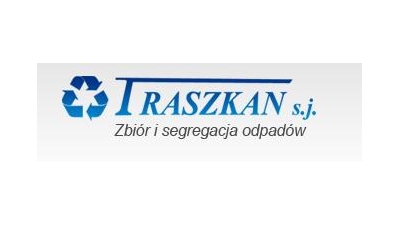 TRASZKAN s.j.
Zbiór i segregacja odpadów